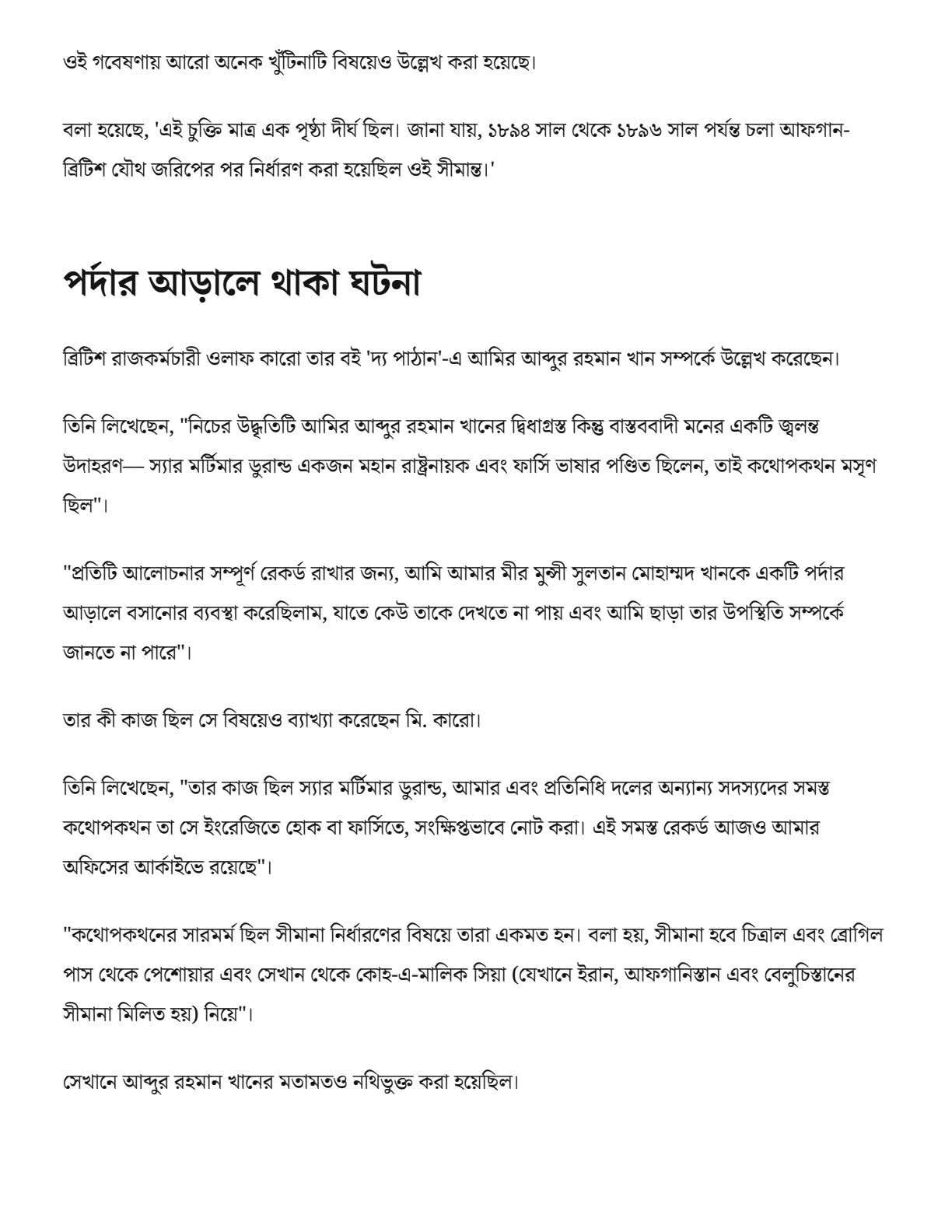 ওই গবেষণায় আরো অনেক খুঁটিনাটি বিষয়েও উল্লেখ করা হয়েছে।

বলা হয়েছে, 'এই চুক্তি মাত্র এক পৃষ্ঠা দীর্ঘ ছিল। জানা যায়, ১৮৯৪ সাল থেকে ১৮৯৬ সাল পর্যন্ত চলা আফগান-ব্রিটিশ যৌথ জরিপের পর নির্ধারণ করা হয়েছিল ওই সীমান্ত।'

পর্দার আড়ালে থাকা ঘটনা

ব্রিটিশ রাজকর্মচারী ওলাফ কারো তার বই 'দ্য পাঠান'-এ আমির আব্দুর রহমান খান সম্পর্কে উল্লেখ করেছেন।

তিনি লিখেছেন, "নিচের উদ্ধৃতিটি আমির আব্দুর রহমান খানের দ্বিধাগ্রস্ত কিন্তু বাস্তববাদী মনের একটি জ্বলন্ত উদাহরণ— স্যার মর্টিমার ডুরান্ড একজন মহান রাষ্ট্রনায়ক এবং ফার্সি ভাষার পণ্ডিত ছিলেন, তাই কথোপকথন মসৃণ ছিল"।

"প্রতিটি আলোচনার সম্পূর্ণ রেকর্ড রাখার জন্য, আমি আমার মীর মুন্সী সুলতান মোহাম্মদ খানকে একটি পর্দার আড়ালে বসানোর ব্যবস্থা করেছিলাম, যাতে কেউ তাকে দেখতে না পায় এবং আমি ছাড়া তার উপস্থিতি সম্পর্কে জানতে না পারে"।

তার কী কাজ ছিল সে বিষয়েও ব্যাখ্যা করেছেন মি. কারো।

তিনি লিখেছেন, "তার কাজ ছিল স্যার মর্টিমার ডুরান্ড, আমার এবং প্রতিনিধি দলের অন্যান্য সদস্যদের সমস্ত কথোপকথন তা সে ইংরেজিতে হোক বা ফার্সিতে, সংক্ষিপ্তভাবে নোট করা। এই সমস্ত রেকর্ড আজও আমার অফিসের আর্কাইভে রয়েছে"।

"কথোপকথনের সারমর্ম ছিল সীমানা নির্ধারণের বিষয়ে তারা একমত হন। বলা হয়, সীমানা হবে চিত্রাল এবং ব্রোগিল পাস থেকে পেশোয়ার এবং সেখান থেকে কোহ-এ-মালিক সিয়া (যেখানে ইরান, আফগানিস্তান এবং বেলুচিস্তানের সীমানা মিলিত হয়) নিয়ে"।

সেখানে আব্দুর রহমান খানের মতামতও নথিভুক্ত করা হয়েছিল।